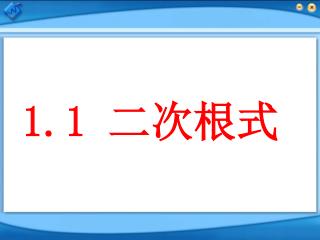 1.1 二次根式